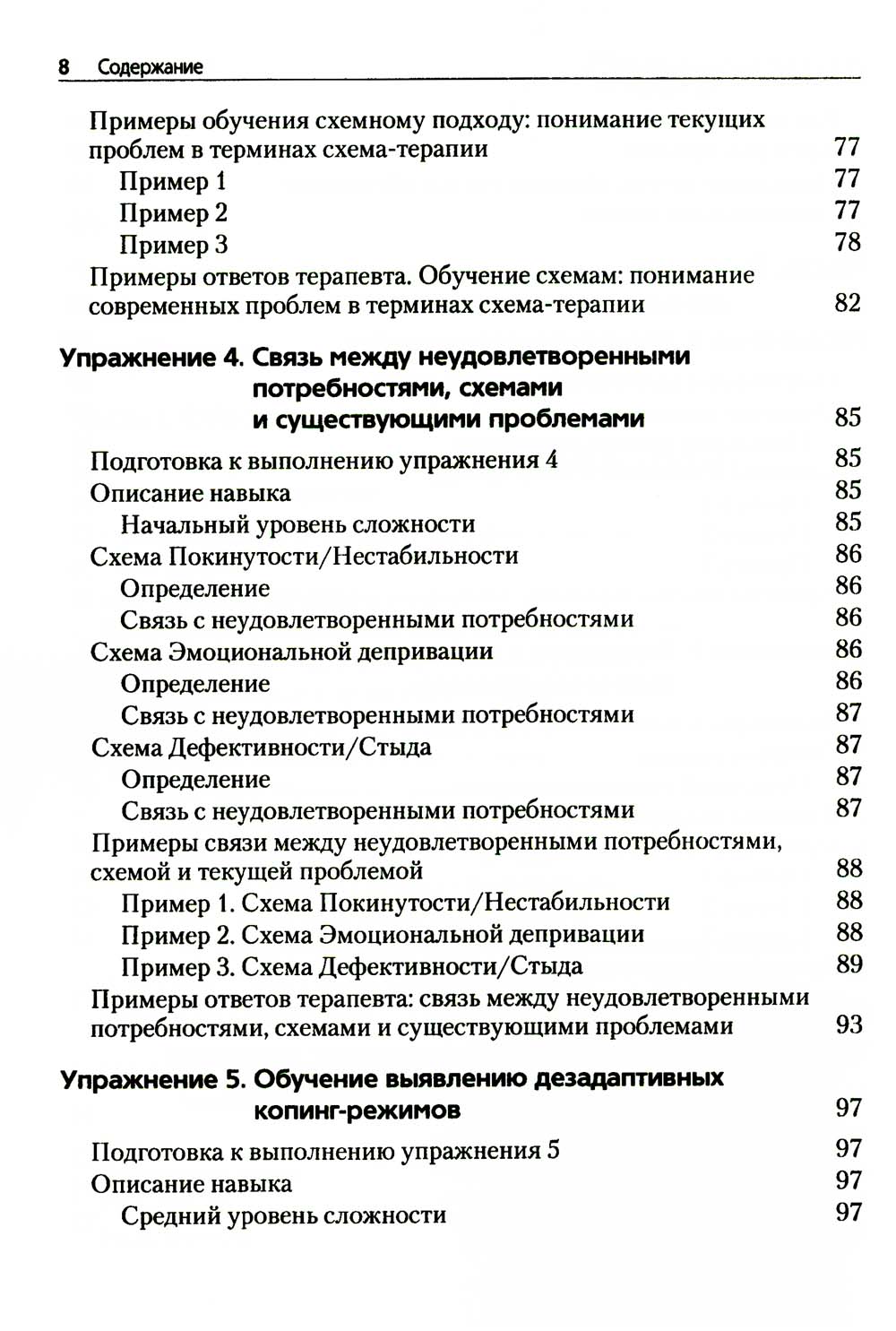 8 Содержание

Примеры обучения схемному подходу: понимание текущих проблем в терминах схема-терапии 77
Пример 1 77
Пример 2 77
Пример 3 78
Примеры ответов терапевта. Обучение схемам: понимание современных проблем в терминах схема-терапии 82

Упражнение 4. Связь между неудовлетворенными потребностями, схемами и существующими проблемами 85

Подготовка к выполнению упражнения 4 85
Описание навыка 85
Начальный уровень сложности 85
Схема Покинутости/Нестабильности 86
Определение 86
Связь с неудовлетворенными потребностями 86
Схема Эмоциональной депривации 86
Определение 86
Связь с неудовлетворенными потребностями 87
Схема Дефективности/Стыда 87
Определение 87
Связь с неудовлетворенными потребностями 87
Примеры связи между неудовлетворенными потребностями, схемой и текущей проблемой 88
Пример 1. Схема Покинутости/Нестабильности 88
Пример 2. Схема Эмоциональной депривации 88
Пример 3. Схема Дефективности/Стыда 89
Примеры ответов терапевта: связь между неудовлетворенными потребностями, схемами и существующими проблемами 93

Упражнение 5. Обучение выявлению дезадаптивных копинг-режимов 97

Подготовка к выполнению упражнения 5 97
Описание навыка 97
Средний уровень сложности 97